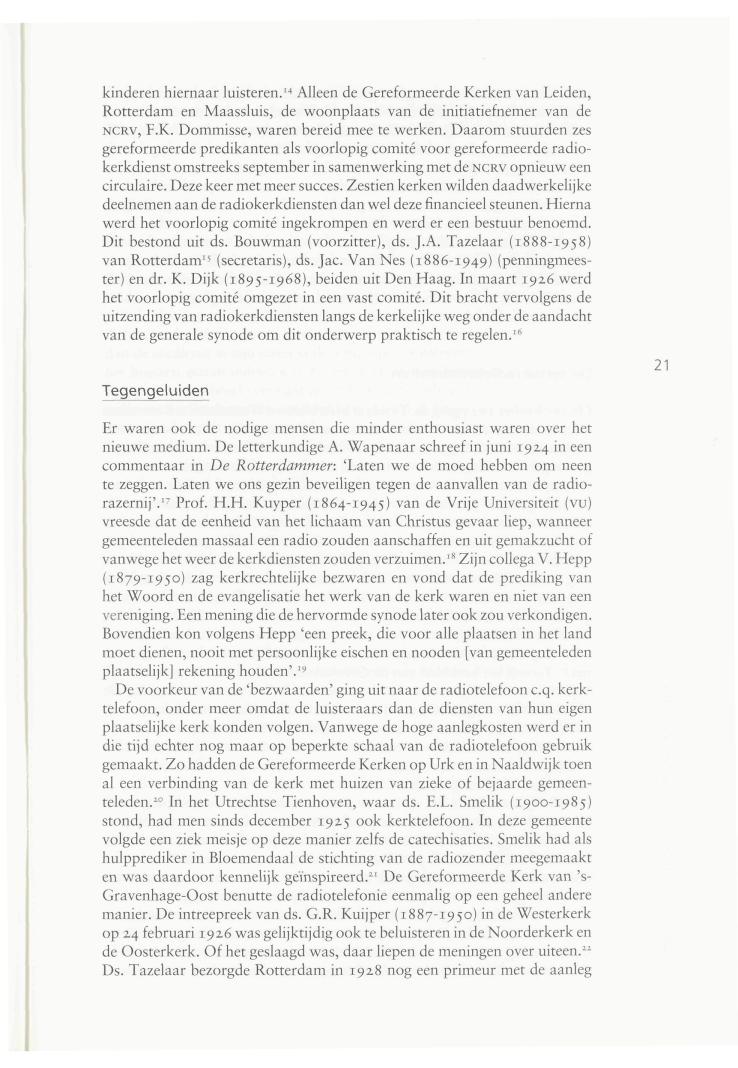 kinderen hiernaar luisteren.$^{14}$ Alleen de Gereformeerde Kerken van Leiden, Rotterdam en Maassluis, de woonplaats van de initiatiefnemer van de NCRV, F.K. Dommisse, waren bereid mee te werken. Daarom stuurden zes gereformeerde predikanten als voorlopig comité voor gereformeerde radiokerkdienst omstreeks september in samenwerking met de NCRV opnieuw een circulaire. Deze keer met meer succes. Zestien kerken wilden daadwerkelijke deelnemen aan de radiokerkdiensten dan wel deze financieel steunen. Hierna werd het voorlopig comité ingekrompen en werd er een bestuur benoemd. Dit bestond uit ds. Bouwman (voorzitter), ds. J.A. Tazelaar (1888-1958) van Rotterdam$^{15}$ (secretaris), ds. Jac. Van Nes (1886-1949) (penningmeester) en dr. K. Dijk (1895-1968), beiden uit Den Haag. In maart 1926 werd het voorlopig comité omgezet in een vast comité. Dit bracht vervolgens de uitzending van radiokerkdiensten langs de kerkelijke weg onder de aandacht van de generale synode om dit onderwerp praktisch te regelen.$^{16}$

21

Tegengeluiden

Er waren ook de nodige mensen die minder enthousiast waren over het nieuwe medium. De letterkundige A. Wapenaar schreef in juni 1924 in een commentaar in De Rotterdammer: 'Laten we de moed hebben om neen te zeggen. Laten we ons gezin beveiligen tegen de aanvallen van de radiorazernij'.$^{17}$ Prof. H.H. Kuyper (1864-1945) van de Vrije Universiteit (VU) vreesde dat de eenheid van het lichaam van Christus gevaar liep, wanneer gemeenteleden massaal een radio zouden aanschaffen en uit gemakzucht of vanwege het weer de kerkdiensten zouden verzuimen.$^{18}$ Zijn collega V. Hepp (1879-1950) zag kerkrechtelijke bezwaren en vond dat de prediking van het Woord en de evangelisatie het werk van de kerk waren en niet van een vereniging. Een mening die de hervormde synode later ook zou verkondigen. Bovendien kon volgens Hepp 'een preek, die voor alle plaatsen in het land moet dienen, nooit met persoonlijke eischen en nooden [van gemeenteleden plaatselijk] rekening houden'.$^{19}$

De voorkeur van de 'bezwaarden' ging uit naar de radiotelefoon c.q. kerktelefoon, onder meer omdat de luisteraars dan de diensten van hun eigen plaatselijke kerk konden volgen. Vanwege de hoge aanlegkosten werd er in die tijd echter nog maar op beperkte schaal van de radiotelefoon gebruik gemaakt. Zo hadden de Gereformeerde Kerken op Urk en in Naaldwijk toen al een verbinding van de kerk met huizen van zieke of bejaarde gemeenteleden.$^{20}$ In het Utrechtse Tienhoven, waar ds. E.L. Smelik (1900-1985) stond, had men sinds december 1925 ook kerktelefoon. In deze gemeente volgde een ziek meisje op deze manier zelfs de catechisaties. Smelik had als hulpprediker in Bloemendaal de stichting van de radiozender meegemaakt en was daardoor kennelijk geïnspireerd.$^{21}$ De Gereformeerde Kerk van 's-Gravenhage-Oost benutte de radiotelefonie eenmalig op een geheel andere manier. De intreepreek van ds. G.R. Kuijper (1887-1950) in de Westerkerk op 24 februari 1926 was gelijktijdig ook te beluisteren in de Noorderkerk en de Oosterkerk. Of het geslaagd was, daar liepen de meningen over uiteen.$^{22}$ Ds. Tazelaar bezorgde Rotterdam in 1928 nog een primeur met de aanleg